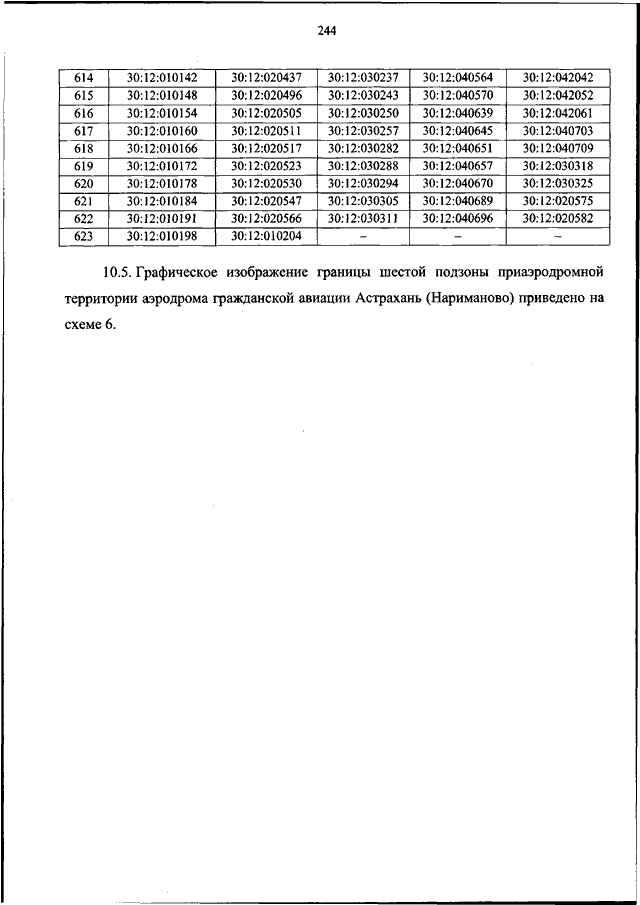 244

| 614 | 30:12:010142 | 30:12:020437 | 30:12:030237 | 30:12:040564 | 30:12:042042 |
|---|---|---|---|---|---|
| 615 | 30:12:010148 | 30:12:020496 | 30:12:030243 | 30:12:040570 | 30:12:042052 |
| 616 | 30:12:010154 | 30:12:020505 | 30:12:030250 | 30:12:040639 | 30:12:042061 |
| 617 | 30:12:010160 | 30:12:020511 | 30:12:030257 | 30:12:040645 | 30:12:040703 |
| 618 | 30:12:010166 | 30:12:020517 | 30:12:030282 | 30:12:040651 | 30:12:040709 |
| 619 | 30:12:010172 | 30:12:020523 | 30:12:030288 | 30:12:040657 | 30:12:030318 |
| 620 | 30:12:010178 | 30:12:020530 | 30:12:030294 | 30:12:040670 | 30:12:030325 |
| 621 | 30:12:010184 | 30:12:020547 | 30:12:030305 | 30:12:040689 | 30:12:020575 |
| 622 | 30:12:010191 | 30:12:020566 | 30:12:030311 | 30:12:040696 | 30:12:020582 |
| 623 | 30:12:010198 | 30:12:010204 | – | – | – |

10.5. Графическое изображение границы шестой подзоны приаэродромной территории аэродрома гражданской авиации Астрахань (Нариманово) приведено на схеме 6.